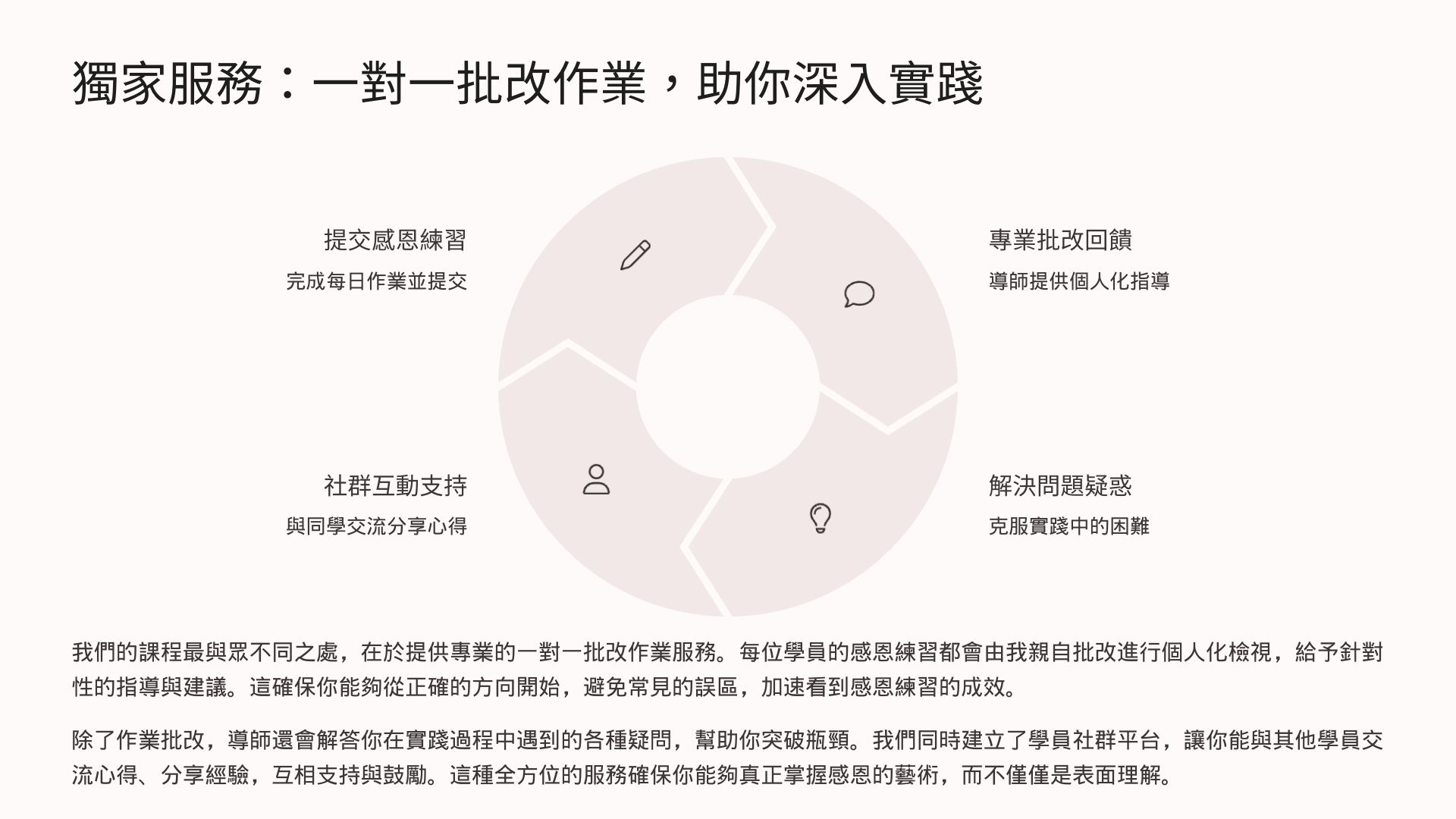 獨家服務：一對一批改作業，助你深入實踐

提交感恩練習

完成每日作業並提交

專業批改回饋

導師提供個人化指導

社群互動支持

與同學交流分享心得

解決問題疑惑

克服實踐中的困難

我們的課程最與眾不同之處，在於提供專業的一對一批改作業服務。每位學員的感恩練習都會由我親自批改進行個人化檢視，給予針對性的指導與建議。這確保你能夠從正確的方向開始，避免常見的誤區，加速看到感恩練習的成效。

除了作業批改，導師還會解答你在實踐過程中遇到的各種疑問，幫助你突破瓶頸。我們同時建立了學員社群平台，讓你能與其他學員交流心得、分享經驗，互相支持與鼓勵。這種全方位的服務確保你能夠真正掌握感恩的藝術，而不僅僅是表面理解。